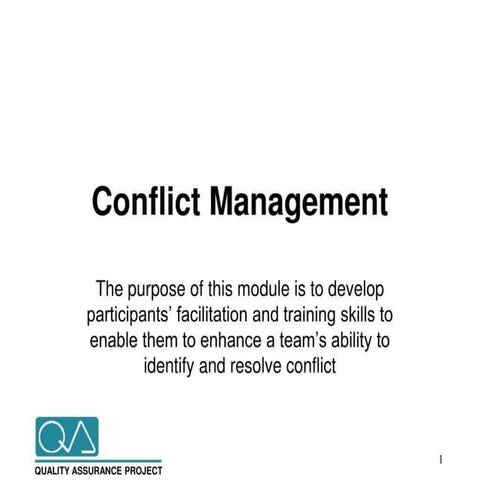 Conflict Management

The purpose of this module is to develop participants' facilitation and training skills to enable them to enhance a team's ability to identify and resolve conflict

QA

QUALITY ASSURANCE PROJECT

1